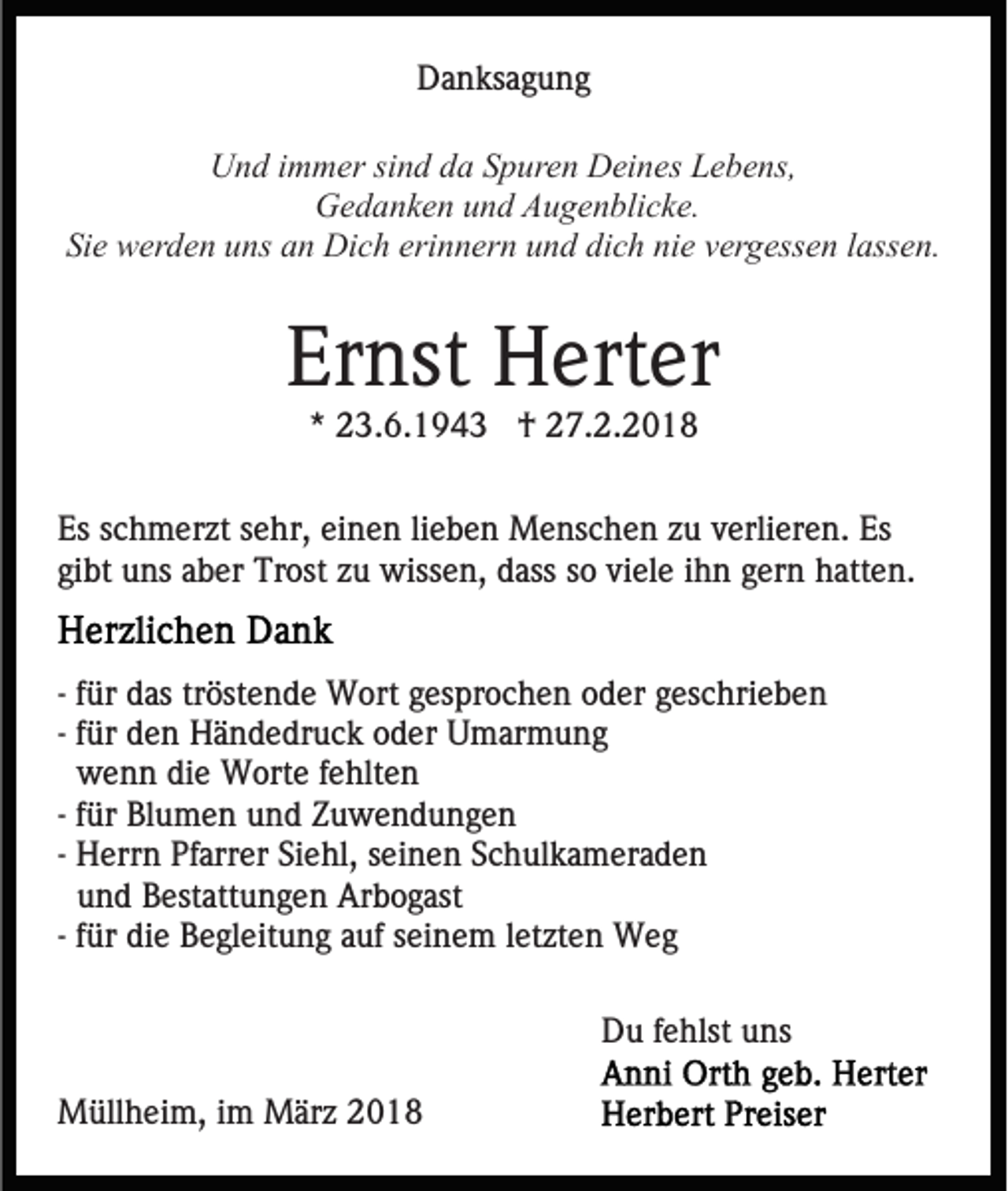 Danksagung

Und immer sind da Spuren Deines Lebens,
Gedanken und Augenblicke.
Sie werden uns an Dich erinnern und dich nie vergessen lassen.

Ernst Herter

* 23.6.1943 † 27.2.2018

Es schmerzt sehr, einen lieben Menschen zu verlieren. Es gibt uns aber Trost zu wissen, dass so viele ihn gern hatten.

Herzlichen Dank

- für das tröstende Wort gesprochen oder geschrieben
- für den Händedruck oder Umarmung wenn die Worte fehlten
- für Blumen und Zuwendungen
- Herrn Pfarrer Siehl, seinen Schulkameraden und Bestattungen Arbogast
- für die Begleitung auf seinem letzten Weg

Du fehlst uns
Anni Orth geb. Herter
Herbert Preiser

Müllheim, im März 2018